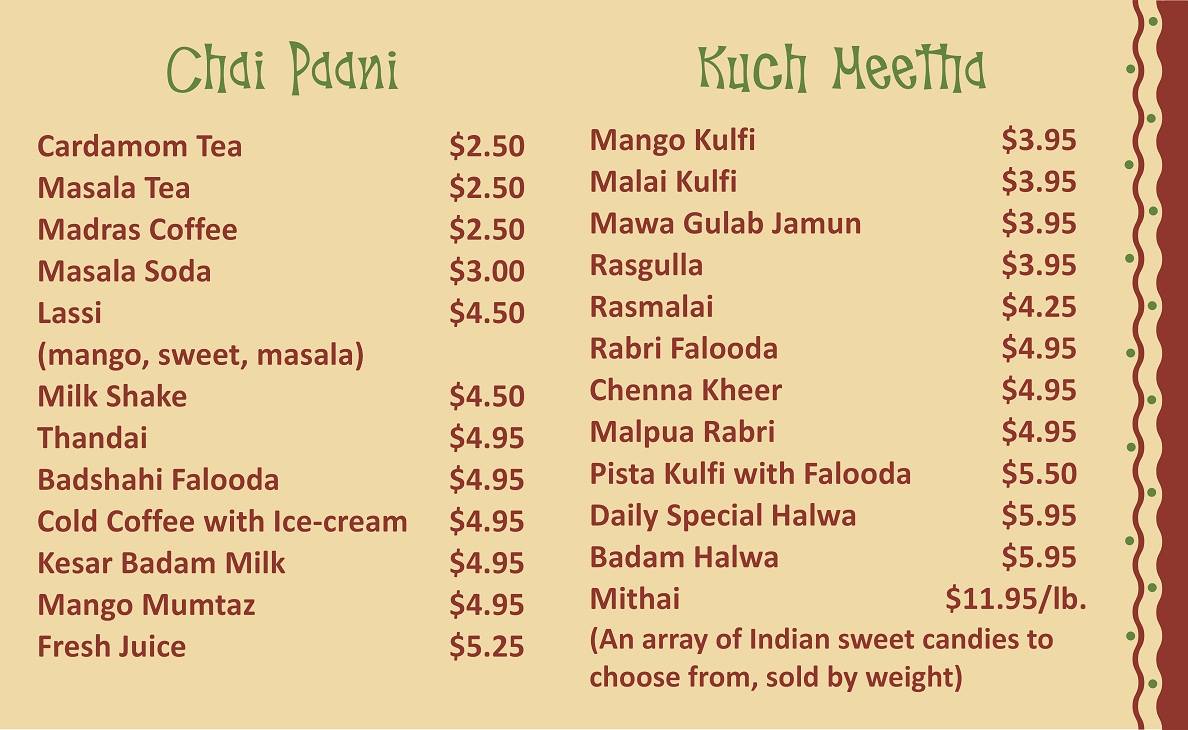 Chai Paani

Cardamom Tea $2.50
Masala Tea $2.50
Madras Coffee $2.50
Masala Soda $3.00
Lassi $4.50
(mango, sweet, masala)
Milk Shake $4.50
Thandai $4.95
Badshahi Falooda $4.95
Cold Coffee with Ice-cream $4.95
Kesar Badam Milk $4.95
Mango Mumtaz $4.95
Fresh Juice $5.25

Kuch Meetha

Mango Kulfi $3.95
Malai Kulfi $3.95
Mawa Gulab Jamun $3.95
Rasgulla $3.95
Rasmalai $4.25
Rabri Falooda $4.95
Chenna Kheer $4.95
Malpua Rabri $4.95
Pista Kulfi with Falooda $5.50
Daily Special Halwa $5.95
Badam Halwa $5.95
Mithai $11.95/lb.
(An array of Indian sweet candies to choose from, sold by weight)